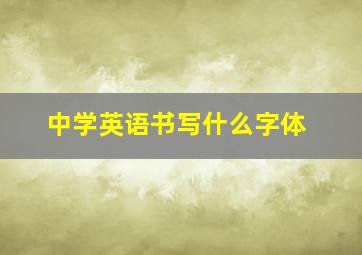 中学英语书写什么字体